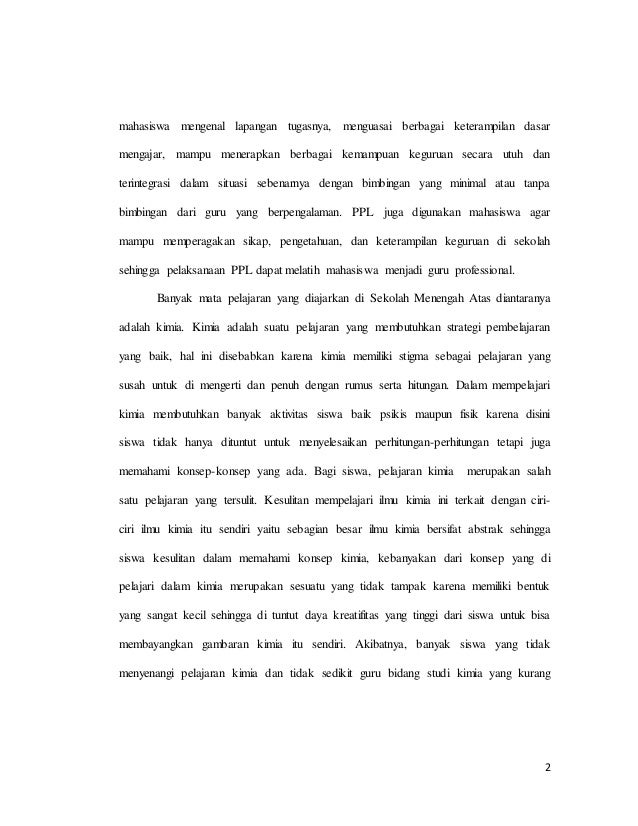 mahasiswa mengenal lapangan tugasnya, menguasai berbagai keterampilan dasar mengajar, mampu menerapkan berbagai kemampuan keguruan secara utuh dan terintegrasi dalam situasi sebenarnya dengan bimbingan yang minimal atau tanpa bimbingan dari guru yang berpengalaman. PPL juga digunakan mahasiswa agar mampu memperagakan sikap, pengetahuan, dan keterampilan keguruan di sekolah sehingga pelaksanaan PPL dapat melatih mahasiswa menjadi guru professional.

Banyak mata pelajaran yang diajarkan di Sekolah Menengah Atas diantaranya adalah kimia. Kimia adalah suatu pelajaran yang membutuhkan strategi pembelajaran yang baik, hal ini disebabkan karena kimia memiliki stigma sebagai pelajaran yang susah untuk di mengerti dan penuh dengan rumus serta hitungan. Dalam mempelajari kimia membutuhkan banyak aktivitas siswa baik psikis maupun fisik karena disini siswa tidak hanya dituntut untuk menyelesaikan perhitungan-perhitungan tetapi juga memahami konsep-konsep yang ada. Bagi siswa, pelajaran kimia merupakan salah satu pelajaran yang tersulit. Kesulitan mempelajari ilmu kimia ini terkait dengan ciri-ciri ilmu kimia itu sendiri yaitu sebagian besar ilmu kimia bersifat abstrak sehingga siswa kesulitan dalam memahami konsep kimia, kebanyakan dari konsep yang di pelajari dalam kimia merupakan sesuatu yang tidak tampak karena memiliki bentuk yang sangat kecil sehingga di tuntut daya kreatifitas yang tinggi dari siswa untuk bisa membayangkan gambaran kimia itu sendiri. Akibatnya, banyak siswa yang tidak menyenangi pelajaran kimia dan tidak sedikit guru bidang studi kimia yang kurang

2